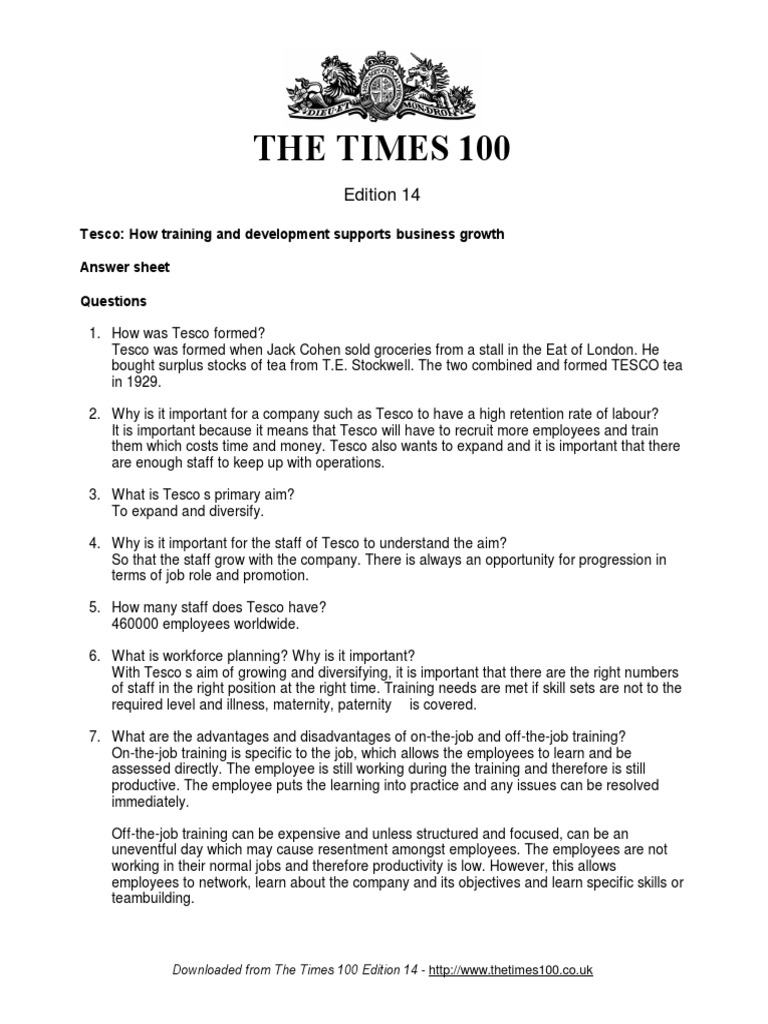 DIEU ET MON DROIT

THE TIMES 100

Edition 14

Tesco: How training and development supports business growth

Answer sheet

Questions

1. How was Tesco formed?
Tesco was formed when Jack Cohen sold groceries from a stall in the Eat of London. He bought surplus stocks of tea from T.E. Stockwell. The two combined and formed TESCO tea in 1929.

2. Why is it important for a company such as Tesco to have a high retention rate of labour?
It is important because it means that Tesco will have to recruit more employees and train them which costs time and money. Tesco also wants to expand and it is important that there are enough staff to keep up with operations.

3. What is Tesco s primary aim?
To expand and diversify.

4. Why is it important for the staff of Tesco to understand the aim?
So that the staff grow with the company. There is always an opportunity for progression in terms of job role and promotion.

5. How many staff does Tesco have?
460000 employees worldwide.

6. What is workforce planning? Why is it important?
With Tesco s aim of growing and diversifying, it is important that there are the right numbers of staff in the right position at the right time. Training needs are met if skill sets are not to the required level and illness, maternity, paternity is covered.

7. What are the advantages and disadvantages of on-the-job and off-the-job training?
On-the-job training is specific to the job, which allows the employees to learn and be assessed directly. The employee is still working during the training and therefore is still productive. The employee puts the learning into practice and any issues can be resolved immediately.

Off-the-job training can be expensive and unless structured and focused, can be an uneventful day which may cause resentment amongst employees. The employees are not working in their normal jobs and therefore productivity is low. However, this allows employees to network, learn about the company and its objectives and learn specific skills or teambuilding.

Downloaded from The Times 100 Edition 14 - http://www.thetimes100.co.uk